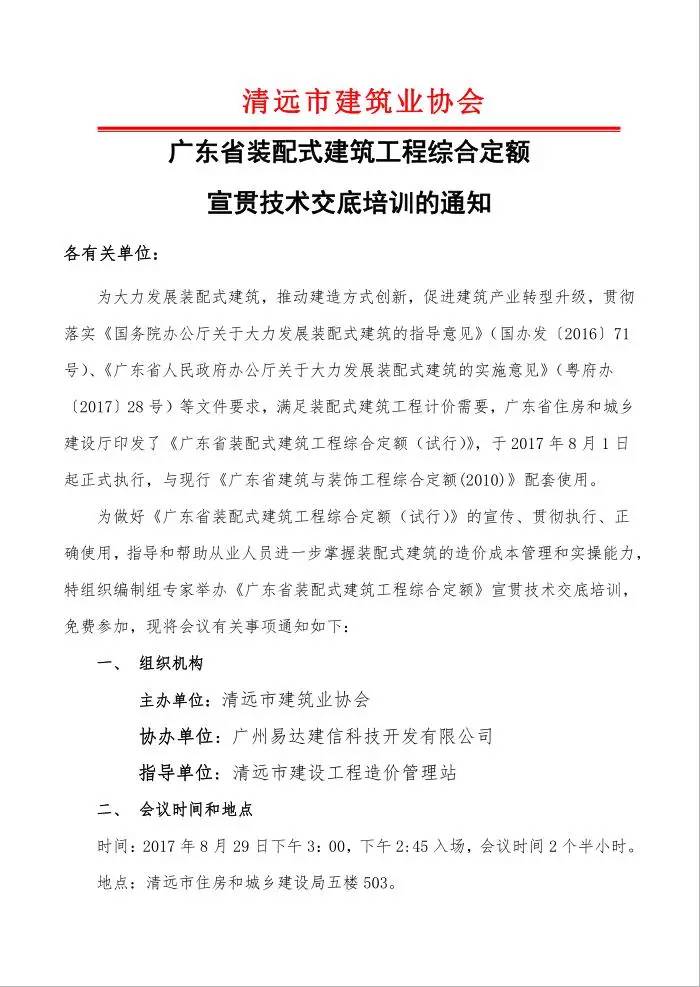 清远市建筑业协会

广东省装配式建筑工程综合定额

宣贯技术交底培训的通知

各有关单位：

为大力发展装配式建筑，推动建造方式创新，促进建筑产业转型升级，贯彻落实《国务院办公厅关于大力发展装配式建筑的指导意见》（国办发〔2016〕71号）、《广东省人民政府办公厅关于大力发展装配式建筑的实施意见》（粤府办〔2017〕28号）等文件要求，满足装配式建筑工程计价需要，广东省住房和城乡建设厅印发了《广东省装配式建筑工程综合定额（试行）》，于2017年8月1日起正式执行，与现行《广东省建筑与装饰工程综合定额(2010)》配套使用。

为做好《广东省装配式建筑工程综合定额（试行）》的宣传、贯彻执行、正确使用，指导和帮助从业人员进一步掌握装配式建筑的造价成本管理和实操能力，特组织编制组专家举办《广东省装配式建筑工程综合定额》宣贯技术交底培训，免费参加，现将会议有关事项通知如下：

一、 组织机构

主办单位：清远市建筑业协会

协办单位：广州易达建信科技开发有限公司

指导单位：清远市建设工程造价管理站

二、 会议时间和地点

时间：2017年8月29日下午3:00，下午2:45入场，会议时间2个半小时。

地点：清远市住房和城乡建设局五楼503。